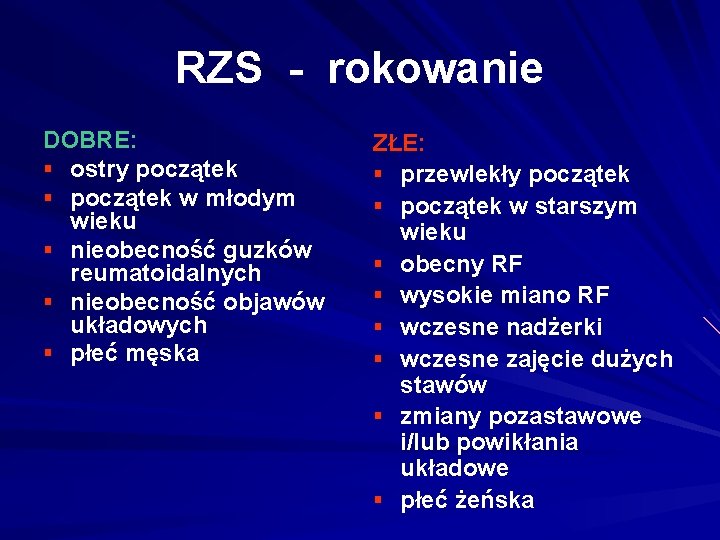 RZS - rokowanie

DOBRE:
• ostry początek
• początek w młodym wieku
• nieobecność guzków reumatoidalnych
• nieobecność objawów układowych
• płeć męska

ZŁE:
• przewlekły początek
• początek w starszym wieku
• obecny RF
• wysokie miano RF
• wczesne nadżerki
• wczesne zajęcie dużych stawów
• zmiany pozastawowe i/lub powikłania układowe
• płeć żeńska